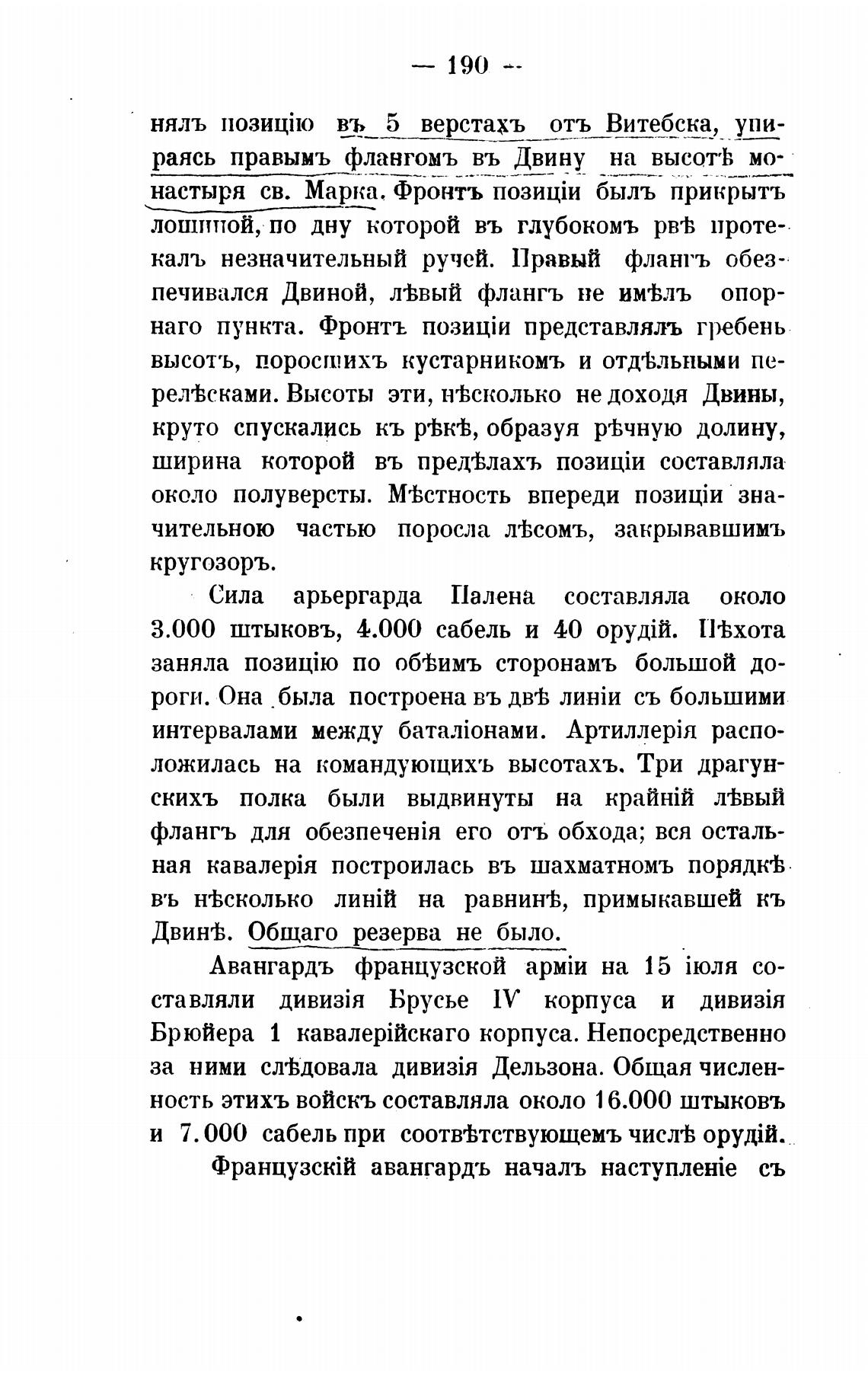 — 190 —

нялъ позицію въ 5 верстахъ отъ Витебска, упираясь правымъ флангомъ въ Двину на высотѣ монастыря св. Марка. Фронтъ позиціи былъ прикрытъ лощиной, по дну которой въ глубокомъ рвѣ протекалъ незначительный ручей. Правый флангъ обезпечивался Двиной, лѣвый флангъ не имѣлъ опорнаго пункта. Фронтъ позиціи представлялъ гребень высотъ, поросшихъ кустарникомъ и отдѣльными перелѣсками. Высоты эти, нѣсколько не доходя Двины, круто спускались къ рѣкѣ, образуя рѣчную долину, ширина которой въ предѣлахъ позиціи составляла около полуверсты. Мѣстность впереди позиціи значительною частью поросла лѣсомъ, закрывавшимъ кругозоръ.

Сила арьергарда Палена составляла около 3.000 штыковъ, 4.000 сабель и 40 орудій. Пѣхота заняла позицію по обѣимъ сторонамъ большой дороги. Она была построена въ двѣ линіи съ большими интервалами между баталіонами. Артиллерія расположилась на командующихъ высотахъ. Три драгунскихъ полка были выдвинуты на крайній лѣвый флангъ для обезпеченія его отъ обхода; вся остальная кавалерія построилась въ шахматномъ порядкѣ въ нѣсколько линій на равнинѣ, примыкавшей къ Двинѣ. Общаго резерва не было.

Авангардъ французской арміи на 15 іюля составляли дивизія Брусье IV корпуса и дивизія Брюйера 1 кавалерійскаго корпуса. Непосредственно за ними слѣдовала дивизія Дельзона. Общая численность этихъ войскъ составляла около 16.000 штыковъ и 7.000 сабель при соотвѣтствующемъ числѣ орудій.

Французскій авангардъ началъ наступленіе съ